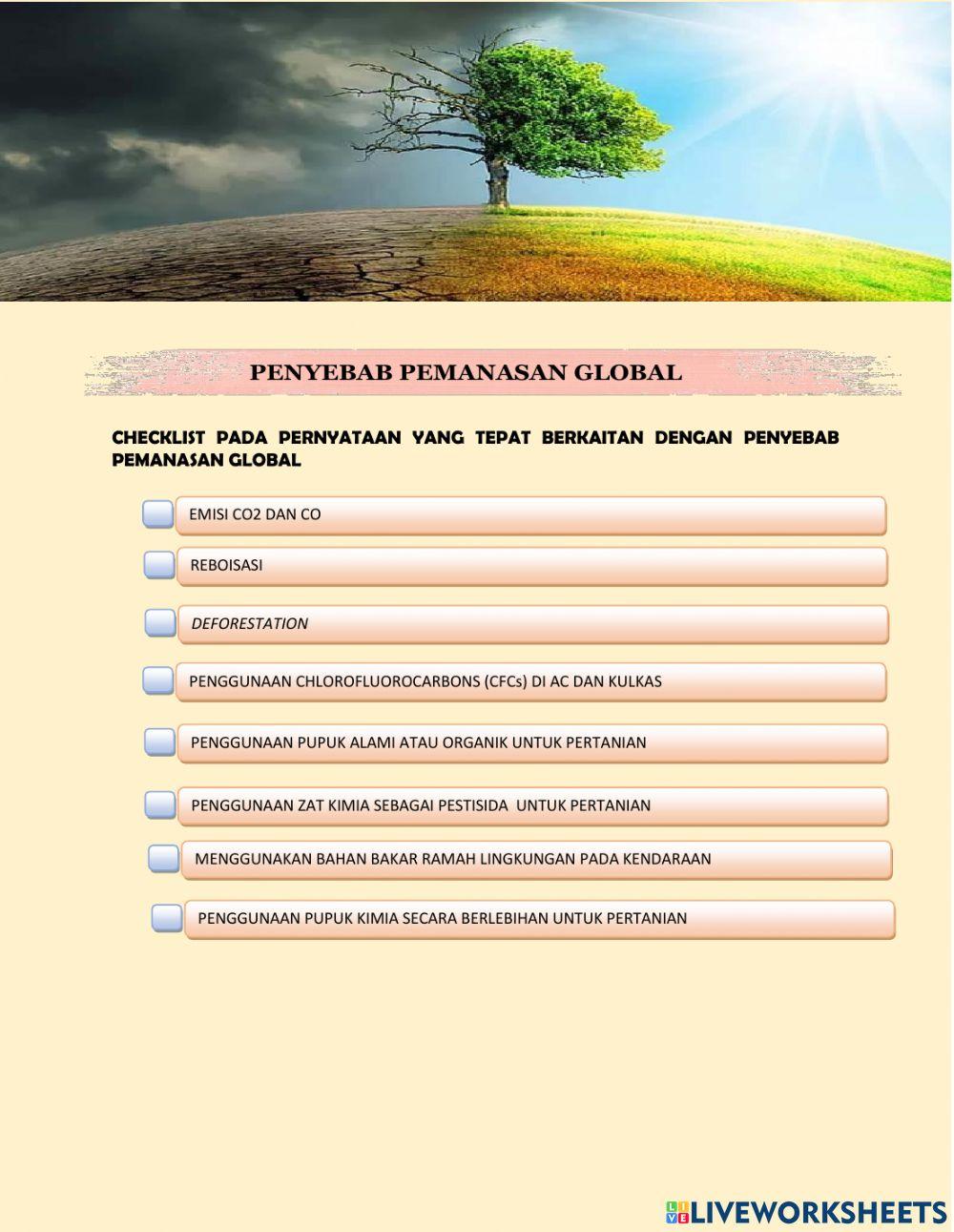 PENYEBAB PEMANASAN GLOBAL

CHECKLIST PADA PERNYATAAN YANG TEPAT BERKAITAN DENGAN PENYEBAB PEMANASAN GLOBAL

EMISI CO2 DAN CO

REBOISASI

DEFORESTATION

PENGGUNAAN CHLOROFLUOROCARBONS (CFCs) DI AC DAN KULKAS

PENGGUNAAN PUPUK ALAMI ATAU ORGANIK UNTUK PERTANIAN

PENGGUNAAN ZAT KIMIA SEBAGAI PESTISIDA UNTUK PERTANIAN

MENGGUNAKAN BAHAN BAKAR RAMAH LINGKUNGAN PADA KENDARAAN

PENGGUNAAN PUPUK KIMIA SECARA BERLEBIHAN UNTUK PERTANIAN

LIVEWORKSHEETS